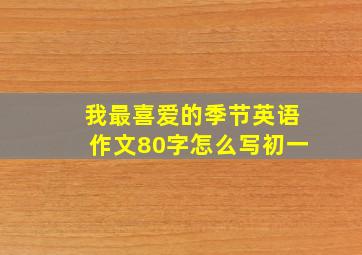 我最喜爱的季节英语作文80字怎么写初一